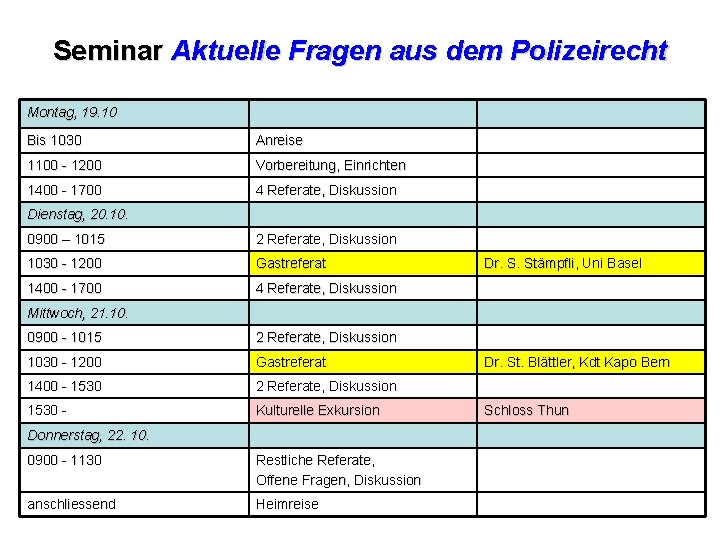 Seminar Aktuelle Fragen aus dem Polizeirecht

| Montag, 19.10 | | |
|---|---|---|
| Bis 1030 | Anreise | |
| 1100 - 1200 | Vorbereitung, Einrichten | |
| 1400 - 1700 | 4 Referate, Diskussion | |
| Dienstag, 20.10. | | |
| 0900 – 1015 | 2 Referate, Diskussion | |
| 1030 - 1200 | Gastreferat | Dr. S. Stämpfli, Uni Basel |
| 1400 - 1700 | 4 Referate, Diskussion | |
| Mittwoch, 21.10. | | |
| 0900 - 1015 | 2 Referate, Diskussion | |
| 1030 - 1200 | Gastreferat | Dr. St. Blättler, Kdt Kapo Bern |
| 1400 - 1530 | 2 Referate, Diskussion | |
| 1530 - | Kulturelle Exkursion | Schloss Thun |
| Donnerstag, 22. 10. | | |
| 0900 - 1130 | Restliche Referate, Offene Fragen, Diskussion | |
| anschliessend | Heimreise | |